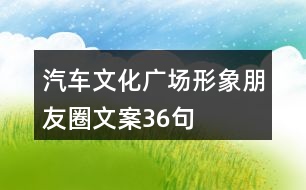 汽车文化广场形象朋友圈文案36句